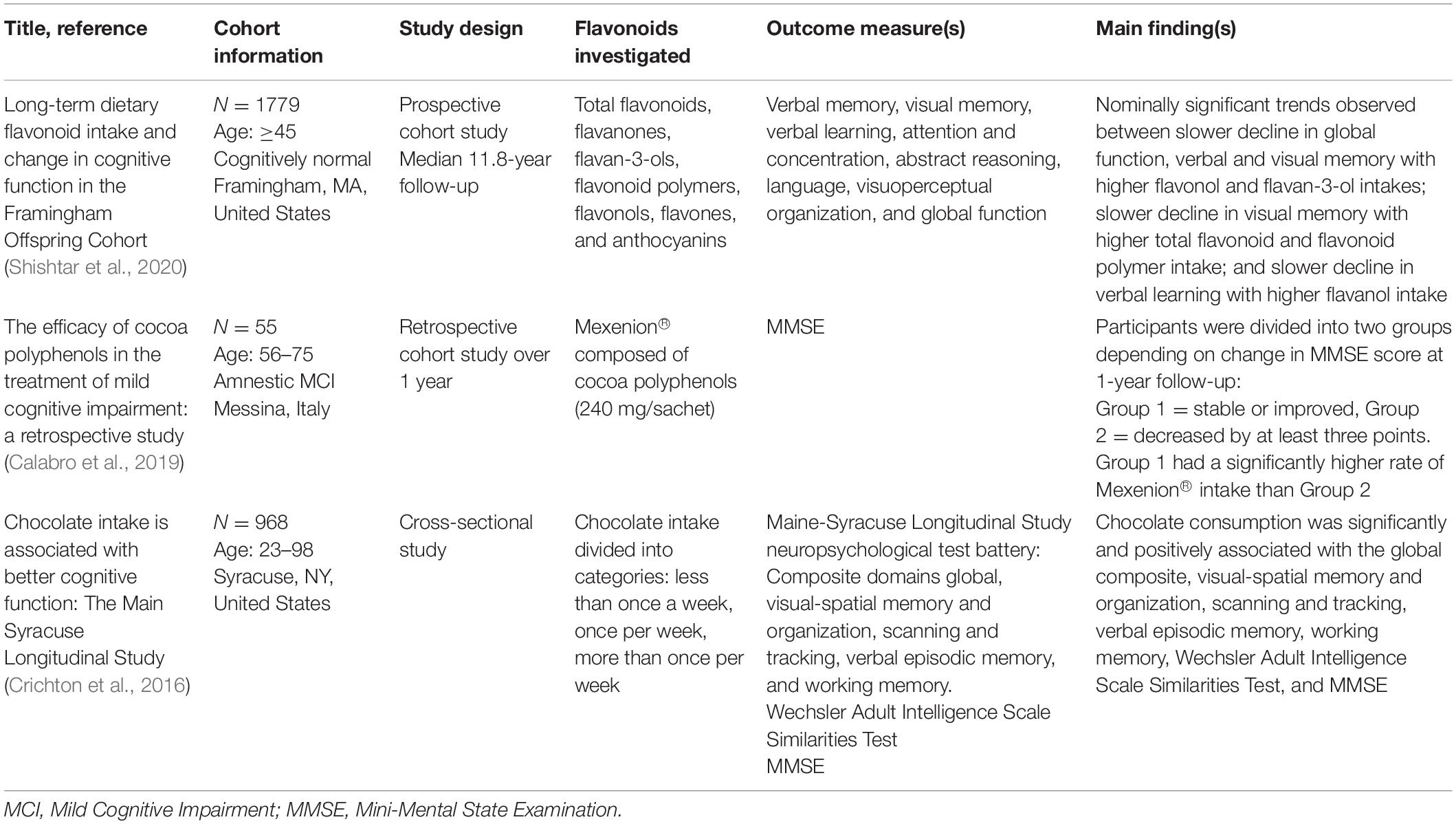 | Title, reference | Cohort information | Study design | Flavonoids investigated | Outcome measure(s) | Main finding(s) |
|---|---|---|---|---|---|
| Long-term dietary flavonoid intake and change in cognitive function in the Framingham Offspring Cohort (Shishtar et al., 2020) | $N = 1779$ Age: $\geq 45$ Cognitively normal Framingham, MA, United States | Prospective cohort study Median 11.8-year follow-up | Total flavonoids, flavanones, flavan-3-ols, flavonoid polymers, flavonols, flavones, and anthocyanins | Verbal memory, visual memory, verbal learning, attention and concentration, abstract reasoning, language, visuoperceptual organization, and global function | Nominally significant trends observed between slower decline in global function, verbal and visual memory with higher flavonol and flavan-3-ol intakes; slower decline in visual memory with higher total flavonoid and flavonoid polymer intake; and slower decline in verbal learning with higher flavanol intake |
| The efficacy of cocoa polyphenols in the treatment of mild cognitive impairment: a retrospective study (Calabro et al., 2019) | $N = 55$ Age: 56–75 Amnestic MCI Messina, Italy | Retrospective cohort study over 1 year | Mexenion® composed of cocoa polyphenols (240 mg/sachet) | MMSE | Participants were divided into two groups depending on change in MMSE score at 1-year follow-up: Group 1 = stable or improved, Group 2 = decreased by at least three points. Group 1 had a significantly higher rate of Mexenion® intake than Group 2 |
| Chocolate intake is associated with better cognitive function: The Main Syracuse Longitudinal Study (Crichton et al., 2016) | $N = 968$ Age: 23–98 Syracuse, NY, United States | Cross-sectional study | Chocolate intake divided into categories: less than once a week, once per week, more than once per week | Maine-Syracuse Longitudinal Study neuropsychological test battery: Composite domains global, visual-spatial memory and organization, scanning and tracking, verbal episodic memory, and working memory. Wechsler Adult Intelligence Scale Similarities Test MMSE | Chocolate consumption was significantly and positively associated with the global composite, visual-spatial memory and organization, scanning and tracking, verbal episodic memory, working memory, Wechsler Adult Intelligence Scale Similarities Test, and MMSE |

MCI, Mild Cognitive Impairment; MMSE, Mini-Mental State Examination.